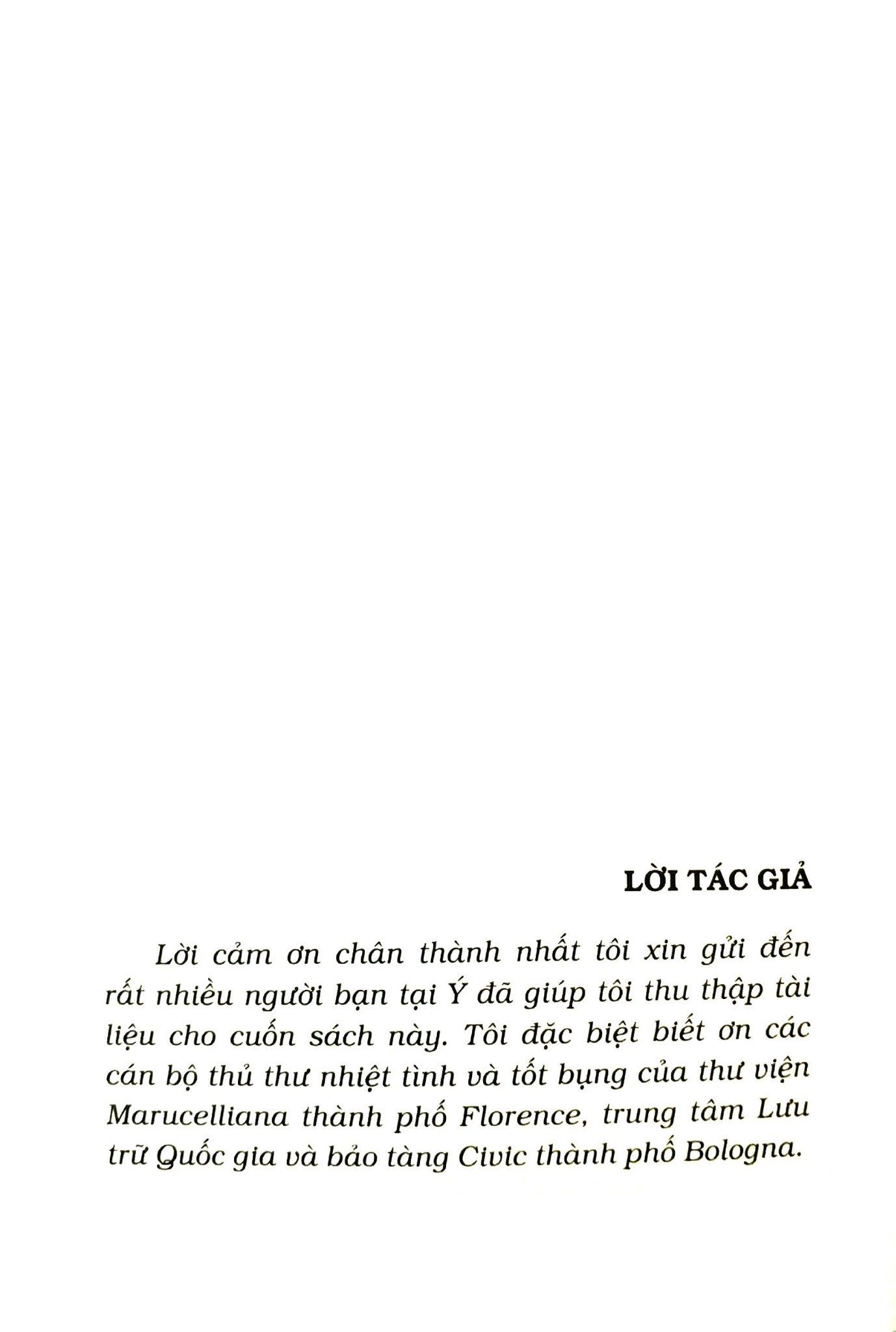 LỜI TÁC GIẢ

Lời cảm ơn chân thành nhất tôi xin gửi đến rất nhiều người bạn tại Ý đã giúp tôi thu thập tài liệu cho cuốn sách này. Tôi đặc biệt biết ơn các cán bộ thủ thư nhiệt tình và tốt bụng của thư viện Marucelliana thành phố Florence, trung tâm Lưu trữ Quốc gia và bảo tàng Civic thành phố Bologna.